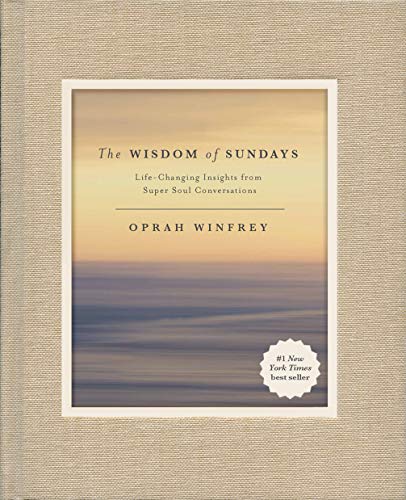 The WISDOM of SUNDAYS

Life-Changing Insights from Super Soul Conversations

OPRAH WINFREY

#1 New York Times best seller